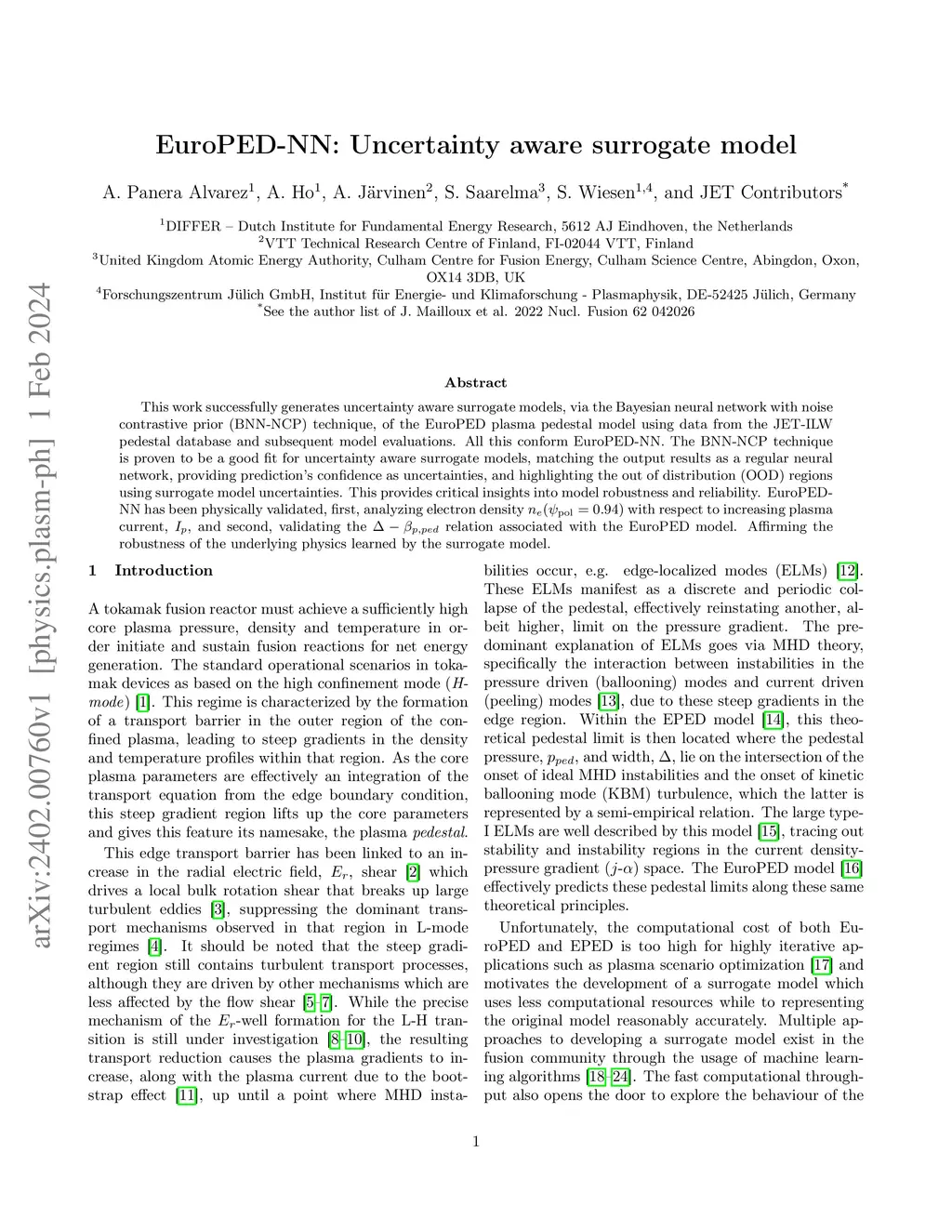 arXiv:2402.00760v1 [physics.plasm-ph] 1 Feb 2024

EuroPED-NN: Uncertainty aware surrogate model

A. Panera Alvarez$^1$, A. Ho$^1$, A. Järvinen$^2$, S. Saarelma$^3$, S. Wiesen$^{1,4}$, and JET Contributors$^*$

$^1$DIFFER – Dutch Institute for Fundamental Energy Research, 5612 AJ Eindhoven, the Netherlands
$^2$VTT Technical Research Centre of Finland, FI-02044 VTT, Finland
$^3$United Kingdom Atomic Energy Authority, Culham Centre for Fusion Energy, Culham Science Centre, Abingdon, Oxon, OX14 3DB, UK
$^4$Forschungszentrum Jülich GmbH, Institut für Energie- und Klimaforschung - Plasmaphysik, DE-52425 Jülich, Germany
$^*$See the author list of J. Mailloux et al. 2022 Nucl. Fusion 62 042026

Abstract

This work successfully generates uncertainty aware surrogate models, via the Bayesian neural network with noise contrastive prior (BNN-NCP) technique, of the EuroPED plasma pedestal model using data from the JET-ILW pedestal database and subsequent model evaluations. All this conform EuroPED-NN. The BNN-NCP technique is proven to be a good fit for uncertainty aware surrogate models, matching the output results as a regular neural network, providing prediction's confidence as uncertainties, and highlighting the out of distribution (OOD) regions using surrogate model uncertainties. This provides critical insights into model robustness and reliability. EuroPED-NN has been physically validated, first, analyzing electron density $n_e(\psi_{\text{pol}} = 0.94)$ with respect to increasing plasma current, $I_p$, and second, validating the $\Delta - \beta_{p,ped}$ relation associated with the EuroPED model. Affirming the robustness of the underlying physics learned by the surrogate model.

1 Introduction

A tokamak fusion reactor must achieve a sufficiently high core plasma pressure, density and temperature in order initiate and sustain fusion reactions for net energy generation. The standard operational scenarios in tokamak devices as based on the high confinement mode (H-mode) [1]. This regime is characterized by the formation of a transport barrier in the outer region of the confined plasma, leading to steep gradients in the density and temperature profiles within that region. As the core plasma parameters are effectively an integration of the transport equation from the edge boundary condition, this steep gradient region lifts up the core parameters and gives this feature its namesake, the plasma pedestal.

This edge transport barrier has been linked to an increase in the radial electric field, $E_r$, shear [2] which drives a local bulk rotation shear that breaks up large turbulent eddies [3], suppressing the dominant transport mechanisms observed in that region in L-mode regimes [4]. It should be noted that the steep gradient region still contains turbulent transport processes, although they are driven by other mechanisms which are less affected by the flow shear [5–7]. While the precise mechanism of the $E_r$-well formation for the L-H transition is still under investigation [8–10], the resulting transport reduction causes the plasma gradients to increase, along with the plasma current due to the bootstrap effect [11], up until a point where MHD instabilities occur, e.g. edge-localized modes (ELMs) [12]. These ELMs manifest as a discrete and periodic collapse of the pedestal, effectively reinstating another, albeit higher, limit on the pressure gradient. The predominant explanation of ELMs goes via MHD theory, specifically the interaction between instabilities in the pressure driven (ballooning) modes and current driven (peeling) modes [13], due to these steep gradients in the edge region. Within the EPED model [14], this theoretical pedestal limit is then located where the pedestal pressure, $p_{ped}$, and width, $\Delta$, lie on the intersection of the onset of ideal MHD instabilities and the onset of kinetic ballooning mode (KBM) turbulence, which the latter is represented by a semi-empirical relation. The large type-I ELMs are well described by this model [15], tracing out stability and instability regions in the current density-pressure gradient ($j$-$\alpha$) space. The EuroPED model [16] effectively predicts these pedestal limits along these same theoretical principles.

Unfortunately, the computational cost of both EuroPED and EPED is too high for highly iterative applications such as plasma scenario optimization [17] and motivates the development of a surrogate model which uses less computational resources while to representing the original model reasonably accurately. Multiple approaches to developing a surrogate model exist in the fusion community through the usage of machine learning algorithms [18–24]. The fast computational throughput also opens the door to explore the behaviour of the

1